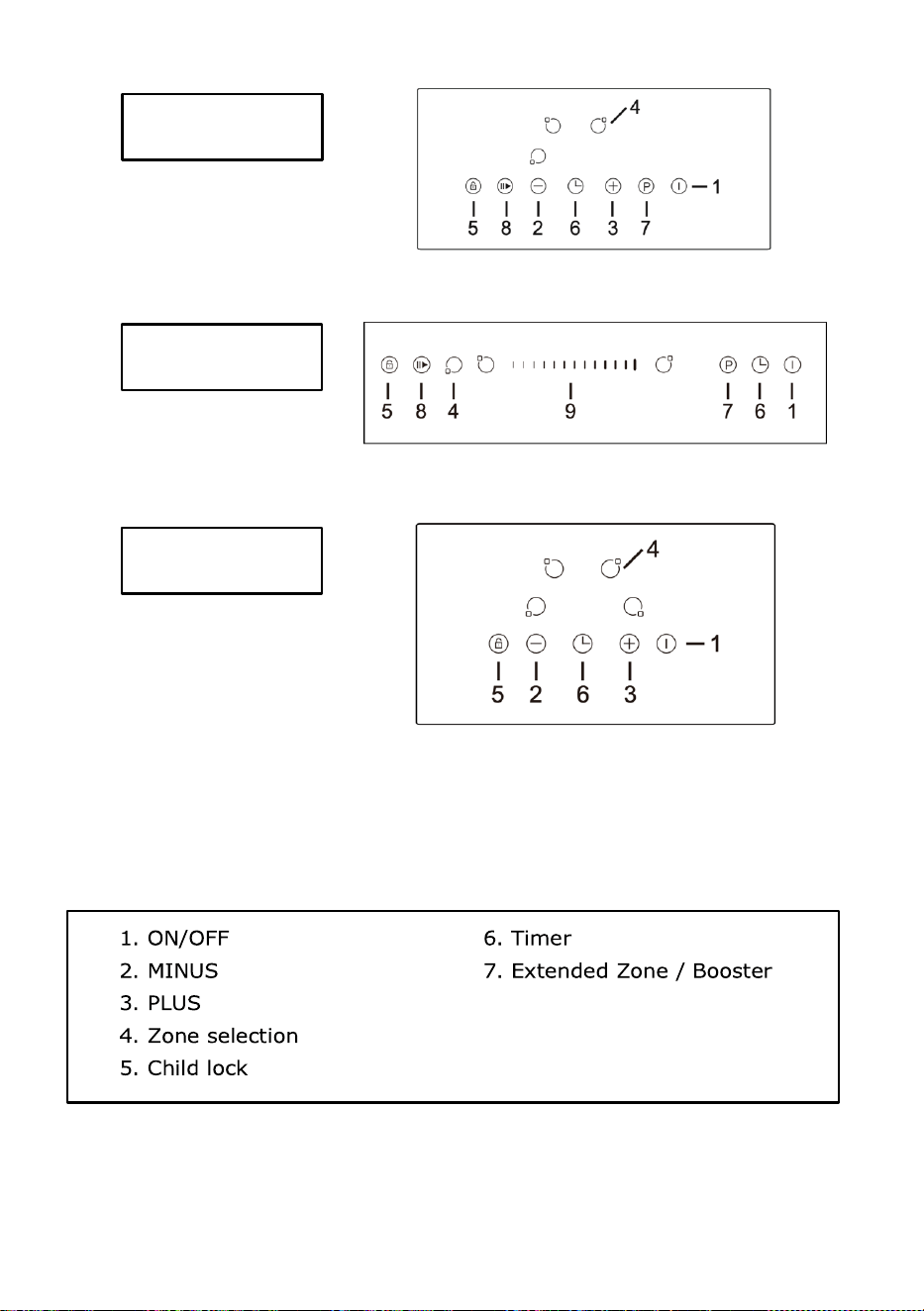 4
1
5 8 2 6 3 7

5 8 4 9 7 6 1

4
1
5 2 6 3

1. ON/OFF
2. MINUS
3. PLUS
4. Zone selection
5. Child lock

6. Timer
7. Extended Zone / Booster